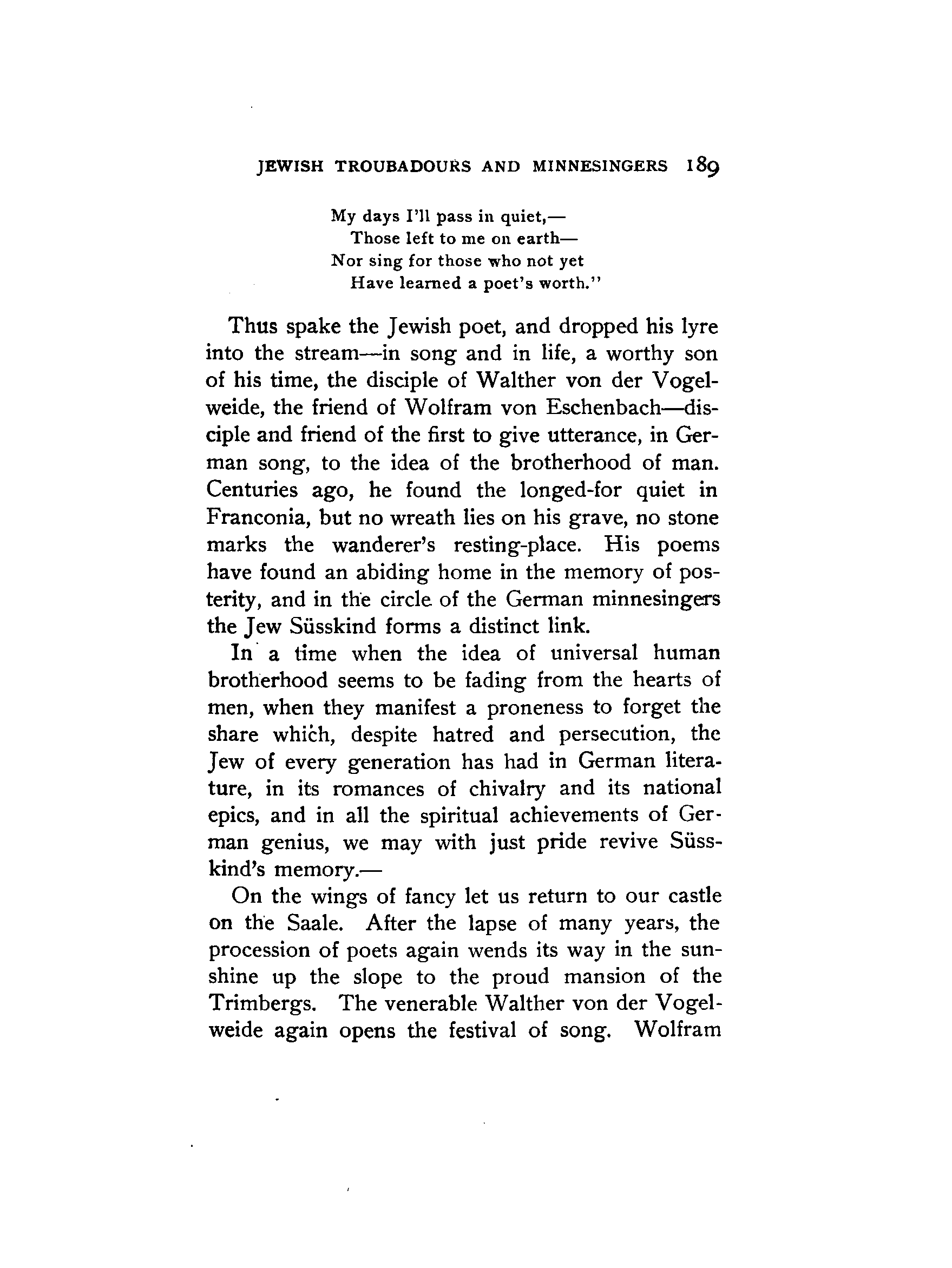 JEWISH TROUBADOURS AND MINNESINGERS 189

My days I'll pass in quiet,—
Those left to me on earth—
Nor sing for those who not yet
Have learned a poet's worth."

Thus spake the Jewish poet, and dropped his lyre into the stream—in song and in life, a worthy son of his time, the disciple of Walther von der Vogelweide, the friend of Wolfram von Eschenbach—disciple and friend of the first to give utterance, in German song, to the idea of the brotherhood of man. Centuries ago, he found the longed-for quiet in Franconia, but no wreath lies on his grave, no stone marks the wanderer's resting-place. His poems have found an abiding home in the memory of posterity, and in the circle of the German minnesingers the Jew Süsskind forms a distinct link.

In a time when the idea of universal human brotherhood seems to be fading from the hearts of men, when they manifest a proneness to forget the share which, despite hatred and persecution, the Jew of every generation has had in German literature, in its romances of chivalry and its national epics, and in all the spiritual achievements of German genius, we may with just pride revive Süsskind's memory.—

On the wings of fancy let us return to our castle on the Saale. After the lapse of many years, the procession of poets again wends its way in the sunshine up the slope to the proud mansion of the Trimbergs. The venerable Walther von der Vogelweide again opens the festival of song. Wolfram